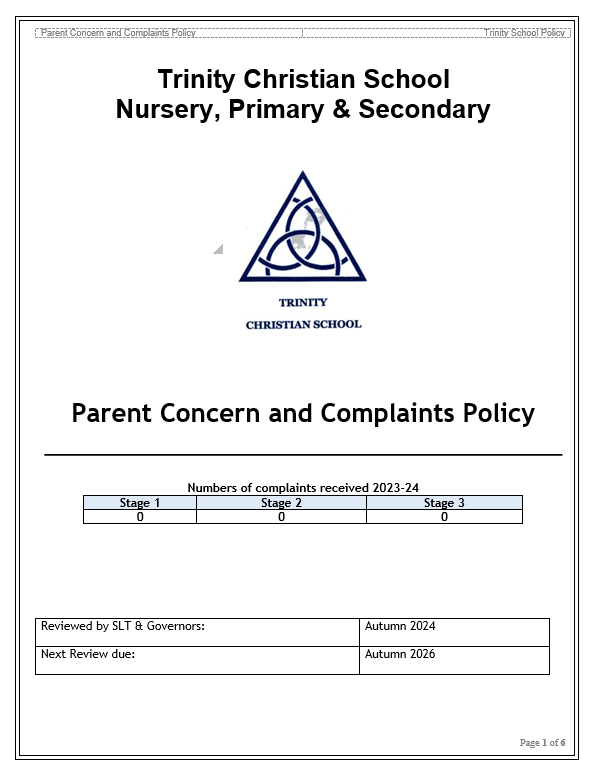 Parent Concern and Complaints Policy Trinity School Policy

Trinity Christian School
Nursery, Primary & Secondary

TRINITY
CHRISTIAN SCHOOL

Parent Concern and Complaints Policy

Numbers of complaints received 2023-24

| Stage 1 | Stage 2 | Stage 3 |
|---|---|---|
| 0 | 0 | 0 |

| Reviewed by SLT & Governors: | Autumn 2024 |
|---|---|
| Next Review due: | Autumn 2026 |

Page 1 of 6